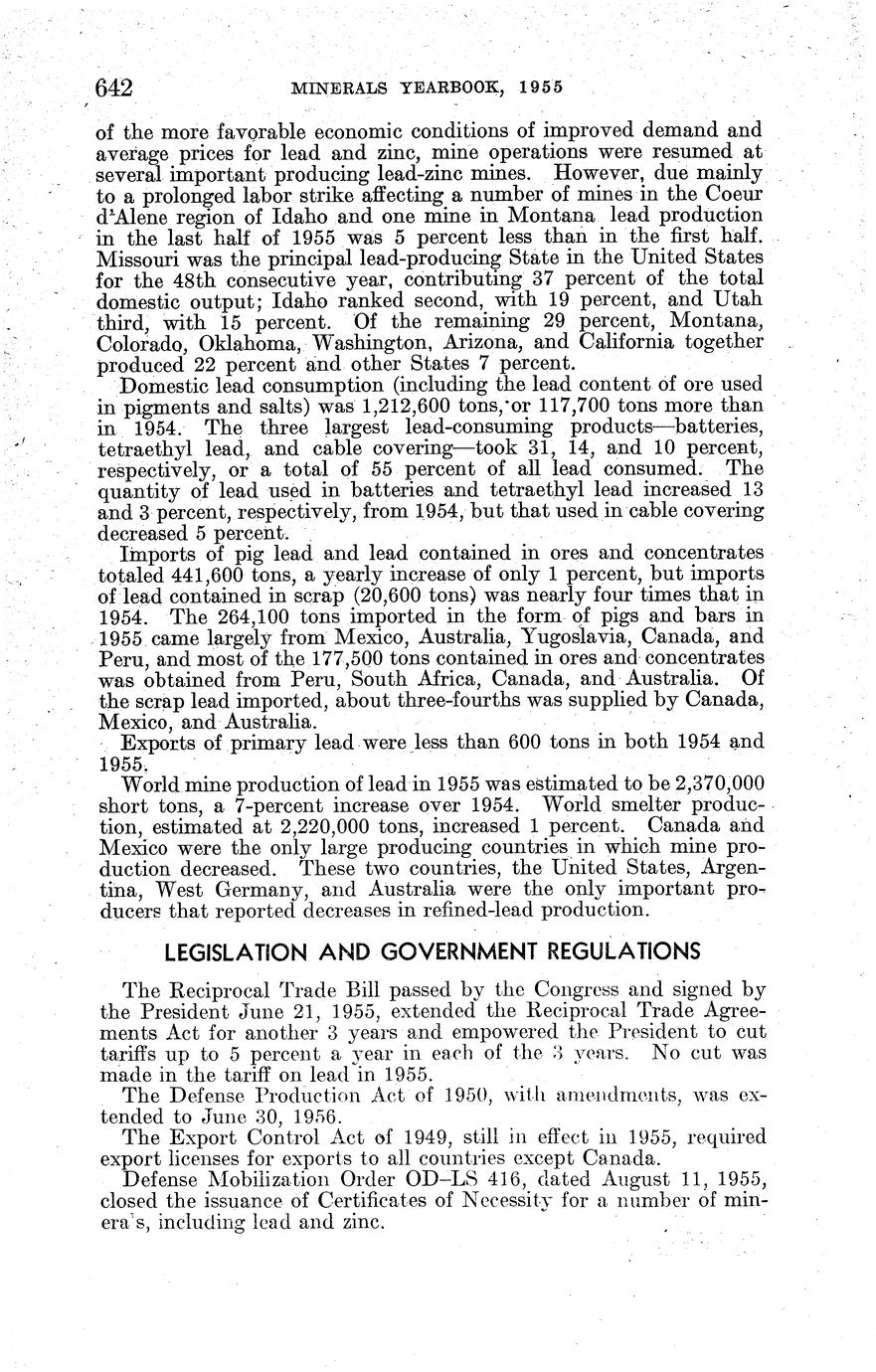 642 MINERALS YEARBOOK, 1955

of the more favorable economic conditions of improved demand and average prices for lead and zinc, mine operations were resumed at several important producing lead-zinc mines. However, due mainly to a prolonged labor strike affecting a number of mines in the Coeur d'Alene region of Idaho and one mine in Montana lead production in the last half of 1955 was 5 percent less than in the first half. Missouri was the principal lead-producing State in the United States for the 48th consecutive year, contributing 37 percent of the total domestic output; Idaho ranked second, with 19 percent, and Utah third, with 15 percent. Of the remaining 29 percent, Montana, Colorado, Oklahoma, Washington, Arizona, and California together produced 22 percent and other States 7 percent.

Domestic lead consumption (including the lead content of ore used in pigments and salts) was 1,212,600 tons, or 117,700 tons more than in 1954. The three largest lead-consuming products—batteries, tetraethyl lead, and cable covering—took 31, 14, and 10 percent, respectively, or a total of 55 percent of all lead consumed. The quantity of lead used in batteries and tetraethyl lead increased 13 and 3 percent, respectively, from 1954, but that used in cable covering decreased 5 percent.

Imports of pig lead and lead contained in ores and concentrates totaled 441,600 tons, a yearly increase of only 1 percent, but imports of lead contained in scrap (20,600 tons) was nearly four times that in 1954. The 264,100 tons imported in the form of pigs and bars in 1955 came largely from Mexico, Australia, Yugoslavia, Canada, and Peru, and most of the 177,500 tons contained in ores and concentrates was obtained from Peru, South Africa, Canada, and Australia. Of the scrap lead imported, about three-fourths was supplied by Canada, Mexico, and Australia.

Exports of primary lead were less than 600 tons in both 1954 and 1955.

World mine production of lead in 1955 was estimated to be 2,370,000 short tons, a 7-percent increase over 1954. World smelter production, estimated at 2,220,000 tons, increased 1 percent. Canada and Mexico were the only large producing countries in which mine production decreased. These two countries, the United States, Argentina, West Germany, and Australia were the only important producers that reported decreases in refined-lead production.

LEGISLATION AND GOVERNMENT REGULATIONS

The Reciprocal Trade Bill passed by the Congress and signed by the President June 21, 1955, extended the Reciprocal Trade Agreements Act for another 3 years and empowered the President to cut tariffs up to 5 percent a year in each of the 3 years. No cut was made in the tariff on lead in 1955.

The Defense Production Act of 1950, with amendments, was extended to June 30, 1956.

The Export Control Act of 1949, still in effect in 1955, required export licenses for exports to all countries except Canada.

Defense Mobilization Order OD–LS 416, dated August 11, 1955, closed the issuance of Certificates of Necessity for a number of minera's, including lead and zinc.